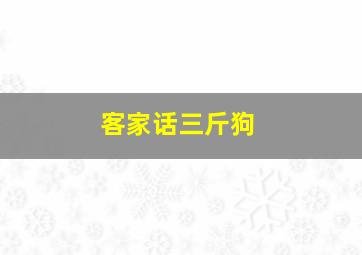 客家话三斤狗